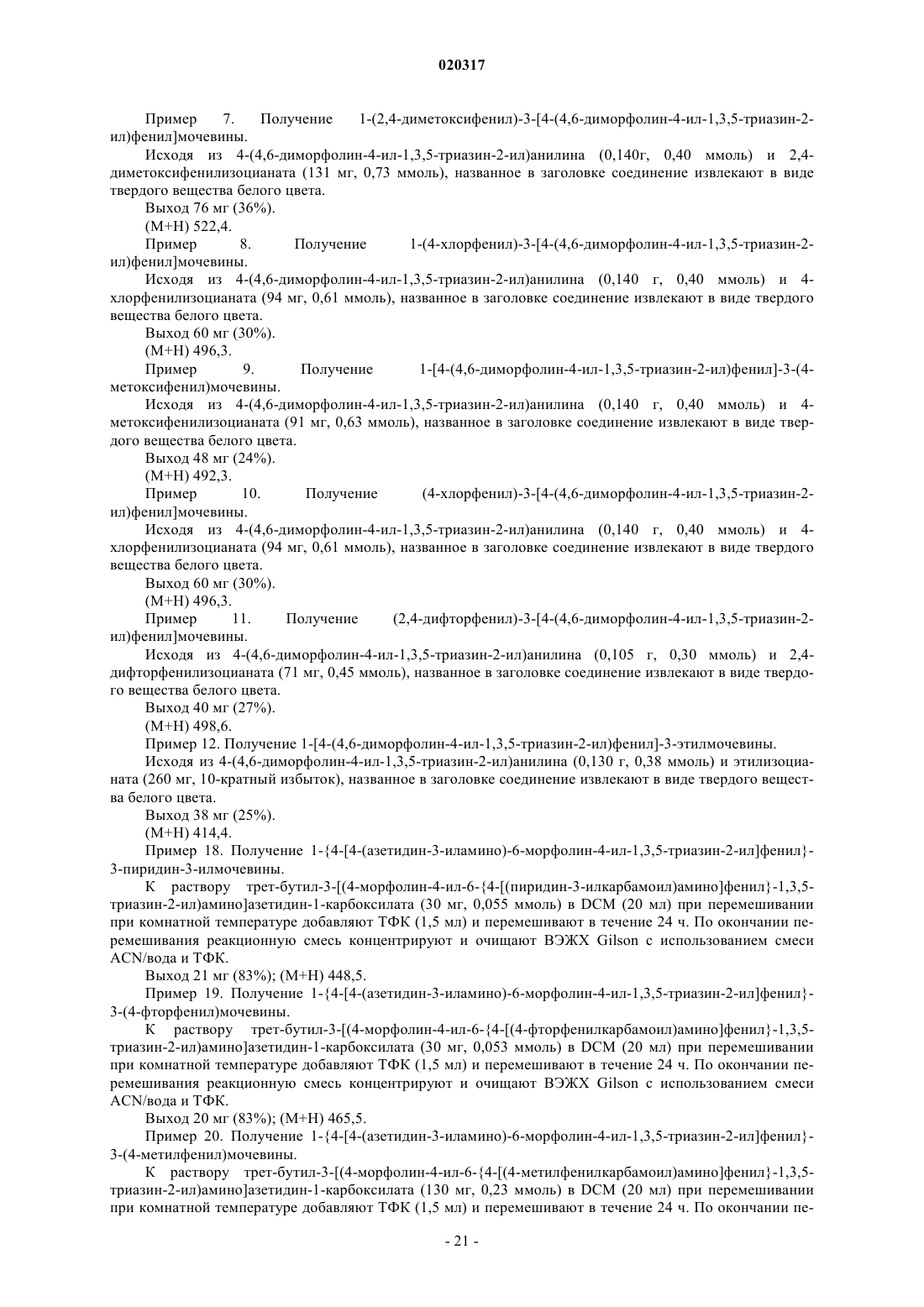 020317

Пример 7. Получение 1-(2,4-диметоксифенил)-3-[4-(4,6-диморфолин-4-ил-1,3,5-триазин-2-ил)фенил]мочевины.

Исходя из 4-(4,6-диморфолин-4-ил-1,3,5-триазин-2-ил)анилина (0,140г, 0,40 ммоль) и 2,4-диметоксифенилизоцианата (131 мг, 0,73 ммоль), названное в заголовке соединение извлекают в виде твердого вещества белого цвета.

Выход 76 мг (36%).

(M+H) 522,4.

Пример 8. Получение 1-(4-хлорфенил)-3-[4-(4,6-диморфолин-4-ил-1,3,5-триазин-2-ил)фенил]мочевины.

Исходя из 4-(4,6-диморфолин-4-ил-1,3,5-триазин-2-ил)анилина (0,140 г, 0,40 ммоль) и 4-хлорфенилизоцианата (94 мг, 0,61 ммоль), названное в заголовке соединение извлекают в виде твердого вещества белого цвета.

Выход 60 мг (30%).

(M+H) 496,3.

Пример 9. Получение 1-[4-(4,6-диморфолин-4-ил-1,3,5-триазин-2-ил)фенил]-3-(4-метоксифенил)мочевины.

Исходя из 4-(4,6-диморфолин-4-ил-1,3,5-триазин-2-ил)анилина (0,140 г, 0,40 ммоль) и 4-метоксифенилизоцианата (91 мг, 0,63 ммоль), названное в заголовке соединение извлекают в виде твердого вещества белого цвета.

Выход 48 мг (24%).

(M+H) 492,3.

Пример 10. Получение (4-хлорфенил)-3-[4-(4,6-диморфолин-4-ил-1,3,5-триазин-2-ил)фенил]мочевины.

Исходя из 4-(4,6-диморфолин-4-ил-1,3,5-триазин-2-ил)анилина (0,140 г, 0,40 ммоль) и 4-хлорфенилизоцианата (94 мг, 0,61 ммоль), названное в заголовке соединение извлекают в виде твердого вещества белого цвета.

Выход 60 мг (30%).

(M+H) 496,3.

Пример 11. Получение (2,4-дифторфенил)-3-[4-(4,6-диморфолин-4-ил-1,3,5-триазин-2-ил)фенил]мочевины.

Исходя из 4-(4,6-диморфолин-4-ил-1,3,5-триазин-2-ил)анилина (0,105 г, 0,30 ммоль) и 2,4-дифторфенилизоцианата (71 мг, 0,45 ммоль), названное в заголовке соединение извлекают в виде твердого вещества белого цвета.

Выход 40 мг (27%).

(M+H) 498,6.

Пример 12. Получение 1-[4-(4,6-диморфолин-4-ил-1,3,5-триазин-2-ил)фенил]-3-этилмочевины.

Исходя из 4-(4,6-диморфолин-4-ил-1,3,5-триазин-2-ил)анилина (0,130 г, 0,38 ммоль) и этилизоцианата (260 мг, 10-кратный избыток), названное в заголовке соединение извлекают в виде твердого вещества белого цвета.

Выход 38 мг (25%).

(M+H) 414,4.

Пример 18. Получение 1-{4-[4-(азетидин-3-иламино)-6-морфолин-4-ил-1,3,5-триазин-2-ил]фенил}-3-пиридин-3-илмочевины.

К раствору трет-бутил-3-[(4-морфолин-4-ил-6-{4-[(пиридин-3-илкарбамоил)амино]фенил}-1,3,5-триазин-2-ил)амино]азетидин-1-карбоксилата (30 мг, 0,055 ммоль) в DCM (20 мл) при перемешивании при комнатной температуре добавляют ТФК (1,5 мл) и перемешивают в течение 24 ч. По окончании перемешивания реакционную смесь концентрируют и очищают ВЭЖХ Gilson с использованием смеси ACN/вода и ТФК.

Выход 21 мг (83%); (M+H) 448,5.

Пример 19. Получение 1-{4-[4-(азетидин-3-иламино)-6-морфолин-4-ил-1,3,5-триазин-2-ил]фенил}-3-(4-фторфенил)мочевины.

К раствору трет-бутил-3-[(4-морфолин-4-ил-6-{4-[(4-фторфенилкарбамоил)амино]фенил}-1,3,5-триазин-2-ил)амино]азетидин-1-карбоксилата (30 мг, 0,053 ммоль) в DCM (20 мл) при перемешивании при комнатной температуре добавляют ТФК (1,5 мл) и перемешивают в течение 24 ч. По окончании перемешивания реакционную смесь концентрируют и очищают ВЭЖХ Gilson с использованием смеси ACN/вода и ТФК.

Выход 20 мг (83%); (M+H) 465,5.

Пример 20. Получение 1-{4-[4-(азетидин-3-иламино)-6-морфолин-4-ил-1,3,5-триазин-2-ил]фенил}-3-(4-метилфенил)мочевины.

К раствору трет-бутил-3-[(4-морфолин-4-ил-6-{4-[(4-метилфенилкарбамоил)амино]фенил}-1,3,5-триазин-2-ил)амино]азетидин-1-карбоксилата (130 мг, 0,23 ммоль) в DCM (20 мл) при перемешивании при комнатной температуре добавляют ТФК (1,5 мл) и перемешивают в течение 24 ч. По окончании пе-

- 21 -